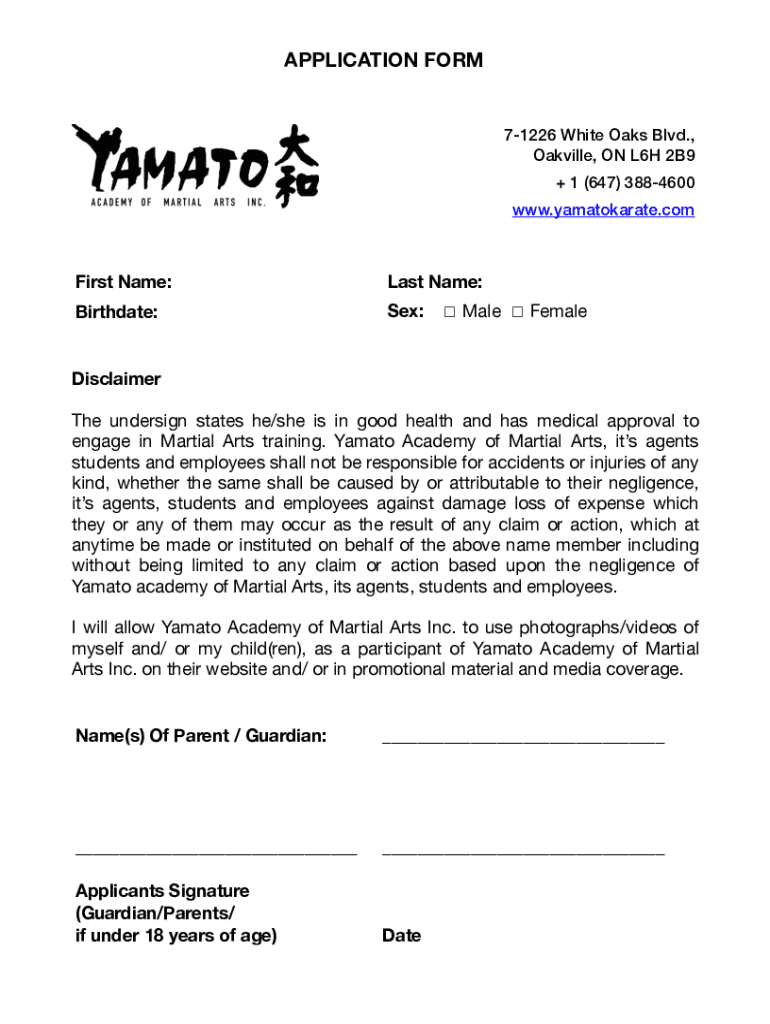 APPLICATION FORM

YAMATO 大和
ACADEMY OF MARTIAL ARTS INC.

7-1226 White Oaks Blvd.,
Oakville, ON L6H 2B9
+ 1 (647) 388-4600
www.yamatokarate.com

First Name:
Last Name:
Birthdate:
Sex: □ Male □ Female

Disclaimer

The undersign states he/she is in good health and has medical approval to engage in Martial Arts training. Yamato Academy of Martial Arts, it's agents students and employees shall not be responsible for accidents or injuries of any kind, whether the same shall be caused by or attributable to their negligence, it's agents, students and employees against damage loss of expense which they or any of them may occur as the result of any claim or action, which at anytime be made or instituted on behalf of the above name member including without being limited to any claim or action based upon the negligence of Yamato academy of Martial Arts, its agents, students and employees.

I will allow Yamato Academy of Martial Arts Inc. to use photographs/videos of myself and/ or my child(ren), as a participant of Yamato Academy of Martial Arts Inc. on their website and/ or in promotional material and media coverage.

Name(s) Of Parent / Guardian: ______________________________

______________________________ ______________________________

Applicants Signature
(Guardian/Parents/
if under 18 years of age)

Date